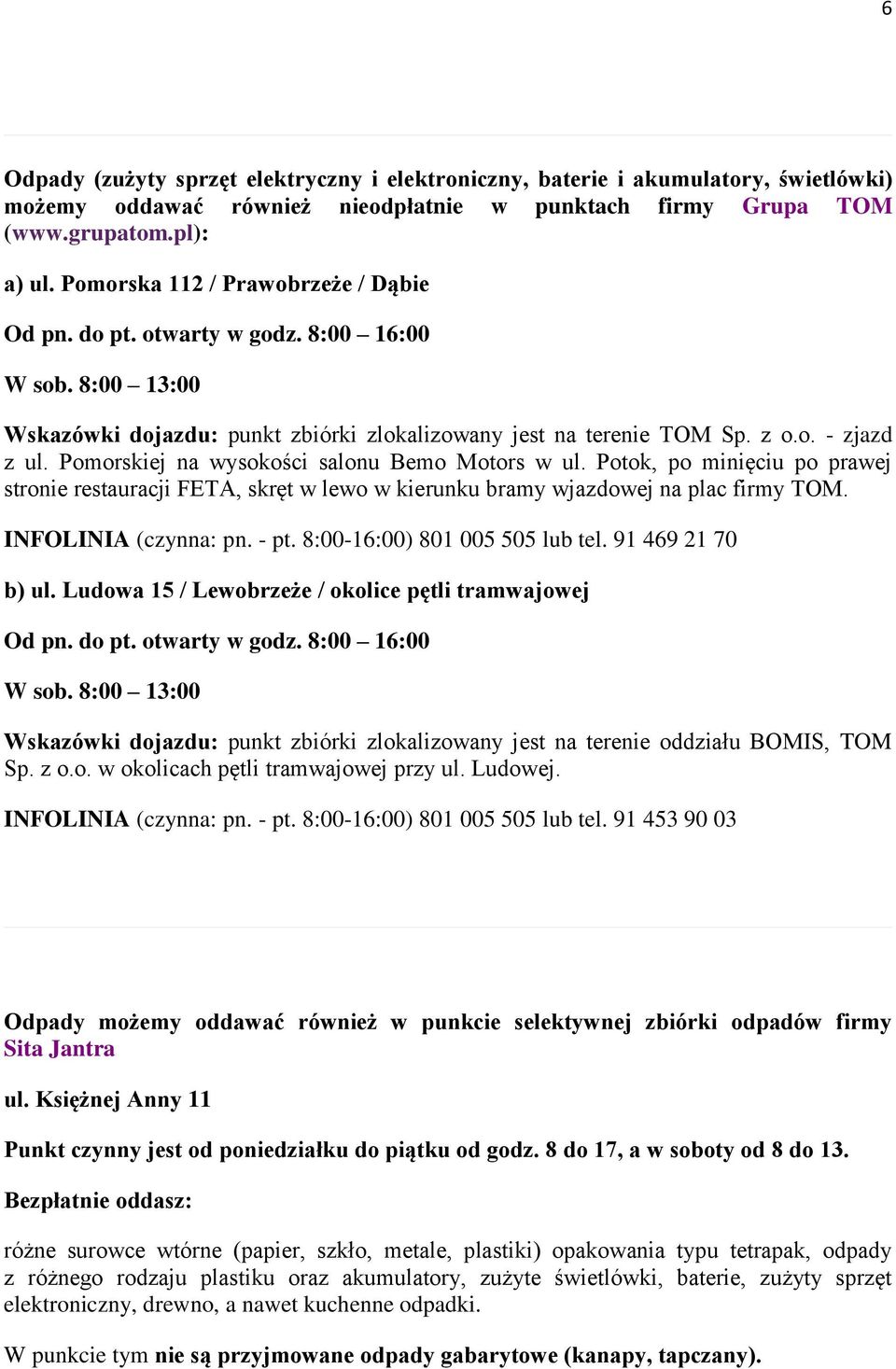 6

Odpady (zużyty sprzęt elektryczny i elektroniczny, baterie i akumulatory, świetlówki) możemy oddawać również nieodpłatnie w punktach firmy Grupa TOM (www.grupatom.pl):

a) ul. Pomorska 112 / Prawobrzeże / Dąbie

Od pn. do pt. otwarty w godz. 8:00 – 16:00

W sob. 8:00 – 13:00

Wskazówki dojazdu: punkt zbiórki zlokalizowany jest na terenie TOM Sp. z o.o. - zjazd z ul. Pomorskiej na wysokości salonu Bemo Motors w ul. Potok, po minięciu po prawej stronie restauracji FETA, skręt w lewo w kierunku bramy wjazdowej na plac firmy TOM.

INFOLINIA (czynna: pn. - pt. 8:00-16:00) 801 005 505 lub tel. 91 469 21 70

b) ul. Ludowa 15 / Lewobrzeże / okolice pętli tramwajowej

Od pn. do pt. otwarty w godz. 8:00 – 16:00

W sob. 8:00 – 13:00

Wskazówki dojazdu: punkt zbiórki zlokalizowany jest na terenie oddziału BOMIS, TOM Sp. z o.o. w okolicach pętli tramwajowej przy ul. Ludowej.

INFOLINIA (czynna: pn. - pt. 8:00-16:00) 801 005 505 lub tel. 91 453 90 03

Odpady możemy oddawać również w punkcie selektywnej zbiórki odpadów firmy Sita Jantra

ul. Księżnej Anny 11

Punkt czynny jest od poniedziałku do piątku od godz. 8 do 17, a w soboty od 8 do 13.

Bezpłatnie oddasz:

różne surowce wtórne (papier, szkło, metale, plastiki) opakowania typu tetrapak, odpady z różnego rodzaju plastiku oraz akumulatory, zużyte świetlówki, baterie, zużyty sprzęt elektroniczny, drewno, a nawet kuchenne odpadki.

W punkcie tym nie są przyjmowane odpady gabarytowe (kanapy, tapczany).